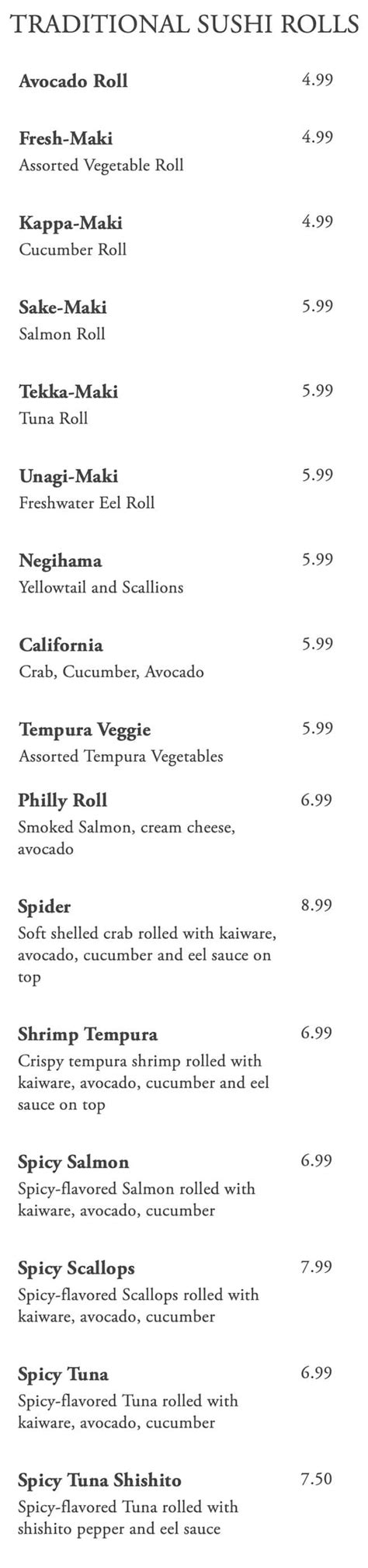 TRADITIONAL SUSHI ROLLS

Avocado Roll 4.99

Fresh-Maki 4.99
Assorted Vegetable Roll

Kappa-Maki 4.99
Cucumber Roll

Sake-Maki 5.99
Salmon Roll

Tekka-Maki 5.99
Tuna Roll

Unagi-Maki 5.99
Freshwater Eel Roll

Negihama 5.99
Yellowtail and Scallions

California 5.99
Crab, Cucumber, Avocado

Tempura Veggie 5.99
Assorted Tempura Vegetables

Philly Roll 6.99
Smoked Salmon, cream cheese, avocado

Spider 8.99
Soft shelled crab rolled with kaiware, avocado, cucumber and eel sauce on top

Shrimp Tempura 6.99
Crispy tempura shrimp rolled with kaiware, avocado, cucumber and eel sauce on top

Spicy Salmon 6.99
Spicy-flavored Salmon rolled with kaiware, avocado, cucumber

Spicy Scallops 7.99
Spicy-flavored Scallops rolled with kaiware, avocado, cucumber

Spicy Tuna 6.99
Spicy-flavored Tuna rolled with kaiware, avocado, cucumber

Spicy Tuna Shishito 7.50
Spicy-flavored Tuna rolled with shishito pepper and eel sauce